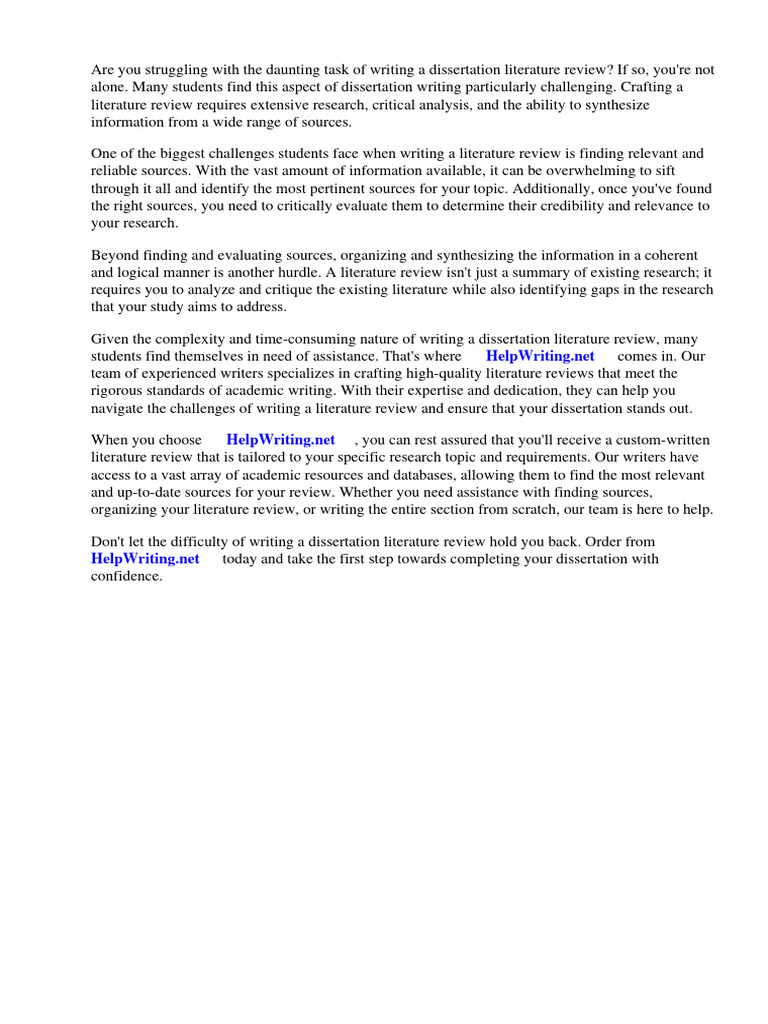 Are you struggling with the daunting task of writing a dissertation literature review? If so, you're not alone. Many students find this aspect of dissertation writing particularly challenging. Crafting a literature review requires extensive research, critical analysis, and the ability to synthesize information from a wide range of sources.

One of the biggest challenges students face when writing a literature review is finding relevant and reliable sources. With the vast amount of information available, it can be overwhelming to sift through it all and identify the most pertinent sources for your topic. Additionally, once you've found the right sources, you need to critically evaluate them to determine their credibility and relevance to your research.

Beyond finding and evaluating sources, organizing and synthesizing the information in a coherent and logical manner is another hurdle. A literature review isn't just a summary of existing research; it requires you to analyze and critique the existing literature while also identifying gaps in the research that your study aims to address.

Given the complexity and time-consuming nature of writing a dissertation literature review, many students find themselves in need of assistance. That's where HelpWriting.net comes in. Our team of experienced writers specializes in crafting high-quality literature reviews that meet the rigorous standards of academic writing. With their expertise and dedication, they can help you navigate the challenges of writing a literature review and ensure that your dissertation stands out.

When you choose HelpWriting.net , you can rest assured that you'll receive a custom-written literature review that is tailored to your specific research topic and requirements. Our writers have access to a vast array of academic resources and databases, allowing them to find the most relevant and up-to-date sources for your review. Whether you need assistance with finding sources, organizing your literature review, or writing the entire section from scratch, our team is here to help.

Don't let the difficulty of writing a dissertation literature review hold you back. Order from HelpWriting.net today and take the first step towards completing your dissertation with confidence.